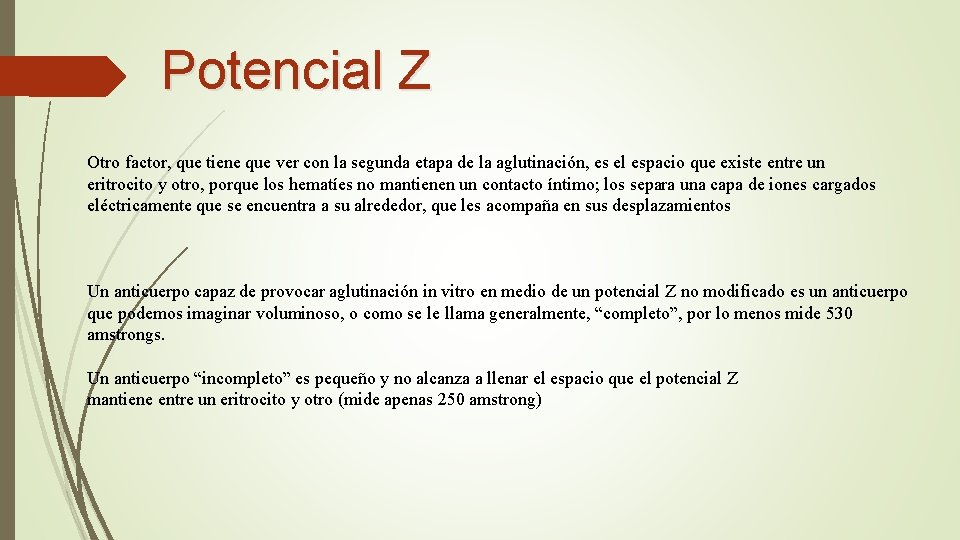 Potencial Z

Otro factor, que tiene que ver con la segunda etapa de la aglutinación, es el espacio que existe entre un eritrocito y otro, porque los hematíes no mantienen un contacto íntimo; los separa una capa de iones cargados eléctricamente que se encuentra a su alrededor, que les acompaña en sus desplazamientos

Un anticuerpo capaz de provocar aglutinación in vitro en medio de un potencial Z no modificado es un anticuerpo que podemos imaginar voluminoso, o como se le llama generalmente, “completo”, por lo menos mide 530 amstrongs.

Un anticuerpo “incompleto” es pequeño y no alcanza a llenar el espacio que el potencial Z mantiene entre un eritrocito y otro (mide apenas 250 amstrong)